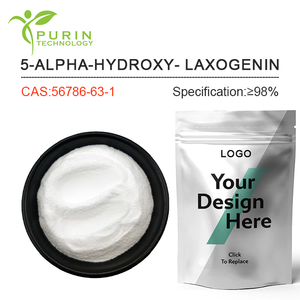 PURIN
TECHNOLOGY

5-ALPHA-HYDROXY- LAXOGENIN

CAS:56786-63-1

Specification:≥98%

LOGO

Your
Design
Here

Click
To Replace